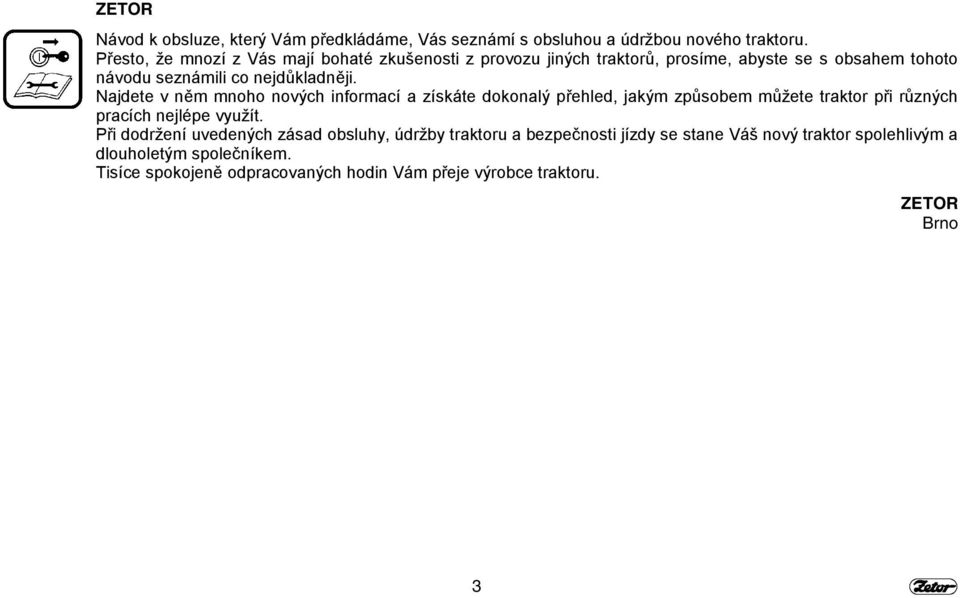 ZETOR

Návod k obsluze, který Vám předkládáme, Vás seznámí s obsluhou a údržbou nového traktoru.
Přesto, že mnozí z Vás mají bohaté zkušenosti z provozu jiných traktorů, prosíme, abyste se s obsahem tohoto návodu seznámili co nejdůkladněji.
Najdete v něm mnoho nových informací a získáte dokonalý přehled, jakým způsobem můžete traktor při různých pracích nejlépe využít.
Při dodržení uvedených zásad obsluhy, údržby traktoru a bezpečnosti jízdy se stane Váš nový traktor spolehlivým a dlouholetým společníkem.
Tisíce spokojeně odpracovaných hodin Vám přeje výrobce traktoru.

ZETOR
Brno

3

Zetor